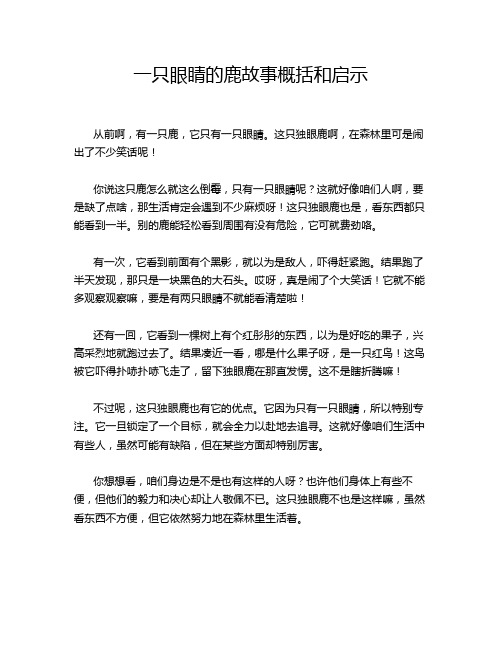 一只眼睛的鹿故事概括和启示

从前啊，有一只鹿，它只有一只眼睛。这只独眼鹿啊，在森林里可是闹出了不少笑话呢！

你说这只鹿怎么就这么倒霉，只有一只眼睛呢？这就好像咱们人啊，要是缺了点啥，那生活肯定会遇到不少麻烦呀！这只独眼鹿也是，看东西都只能看到一半。别的鹿能轻松看到周围有没有危险，它可就费劲咯。

有一次，它看到前面有个黑影，就以为是敌人，吓得赶紧跑。结果跑了半天发现，那只是一块黑色的大石头。哎呀，真是闹了个大笑话！它就不能多观察观察嘛，要是有两只眼睛不就能看清楚啦！

还有一回，它看到一棵树上有个红彤彤的东西，以为是好吃的果子，兴高采烈地就跑过去了。结果凑近一看，哪是什么果子呀，是一只红鸟！这鸟被它吓得扑哧扑哧飞走了，留下独眼鹿在那直发愣。这不是瞎折腾嘛！

不过呢，这只独眼鹿也有它的优点。它因为只有一只眼睛，所以特别专注。它一旦锁定了一个目标，就会全力以赴地去追寻。这就好像咱们生活中有些人，虽然可能有缺陷，但在某些方面却特别厉害。

你想想看，咱们身边是不是也有这样的人呀？也许他们身体上有些不便，但他们的毅力和决心却让人敬佩不已。这只独眼鹿不也是这样嘛，虽然看东西不方便，但它依然努力地在森林里生活着。